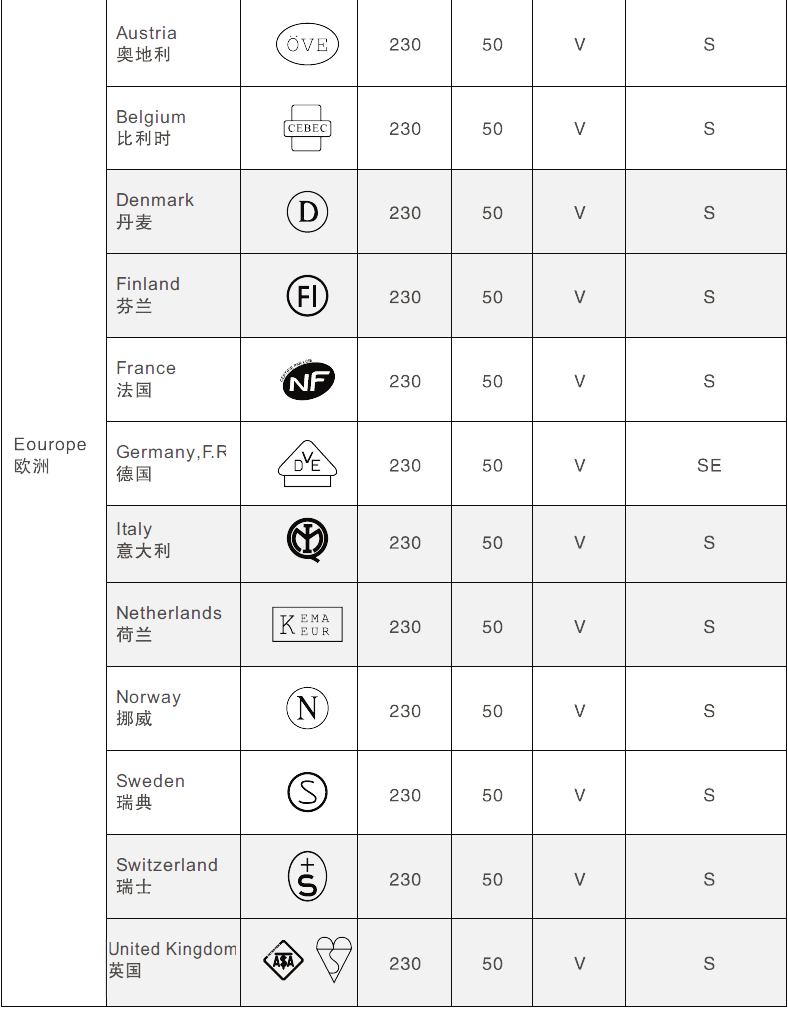 | Eourope 欧洲 | Austria 奥地利 | ÖVE | 230 | 50 | V | S |
|---|---|---|---|---|---|---|
| | Belgium 比利时 | CEBEC | 230 | 50 | V | S |
| | Denmark 丹麦 | D | 230 | 50 | V | S |
| | Finland 芬兰 | FI | 230 | 50 | V | S |
| | France 法国 | NF | 230 | 50 | V | S |
| | Germany,F.R 德国 | DVE | 230 | 50 | V | SE |
| | Italy 意大利 | | 230 | 50 | V | S |
| | Netherlands 荷兰 | KEMA EUR | 230 | 50 | V | S |
| | Norway 挪威 | N | 230 | 50 | V | S |
| | Sweden 瑞典 | S | 230 | 50 | V | S |
| | Switzerland 瑞士 | + S | 230 | 50 | V | S |
| | United Kingdom 英国 | ASA | 230 | 50 | V | S |